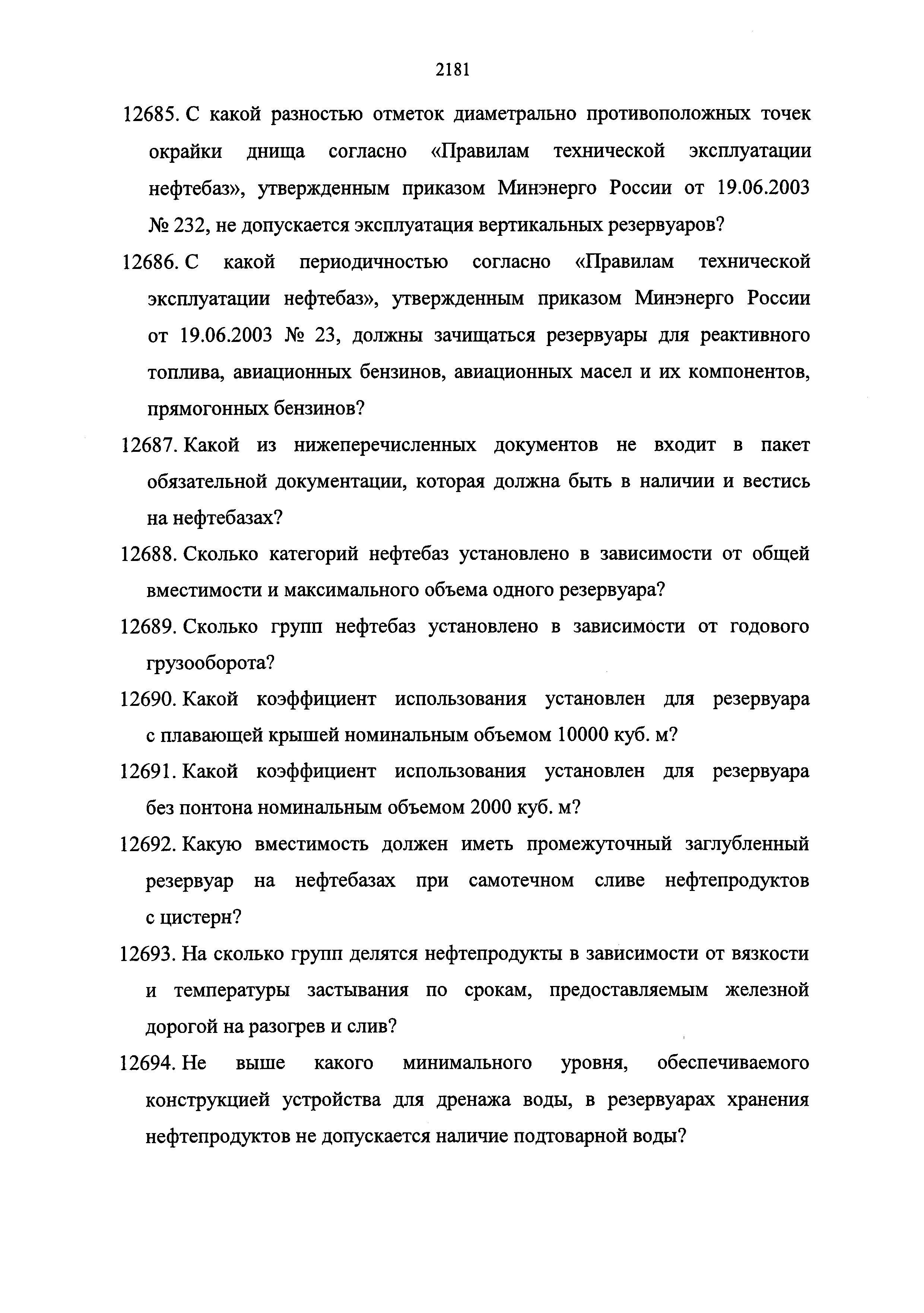 2181

12685. С какой разностью отметок диаметрально противоположных точек окрайки днища согласно «Правилам технической эксплуатации нефтебаз», утвержденным приказом Минэнерго России от 19.06.2003 № 232, не допускается эксплуатация вертикальных резервуаров?

12686. С какой периодичностью согласно «Правилам технической эксплуатации нефтебаз», утвержденным приказом Минэнерго России от 19.06.2003 № 23, должны зачищаться резервуары для реактивного топлива, авиационных бензинов, авиационных масел и их компонентов, прямогонных бензинов?

12687. Какой из нижеперечисленных документов не входит в пакет обязательной документации, которая должна быть в наличии и вестись на нефтебазах?

12688. Сколько категорий нефтебаз установлено в зависимости от общей вместимости и максимального объема одного резервуара?

12689. Сколько групп нефтебаз установлено в зависимости от годового грузооборота?

12690. Какой коэффициент использования установлен для резервуара с плавающей крышей номинальным объемом 10000 куб. м?

12691. Какой коэффициент использования установлен для резервуара без понтона номинальным объемом 2000 куб. м?

12692. Какую вместимость должен иметь промежуточный заглубленный резервуар на нефтебазах при самотечном сливе нефтепродуктов с цистерн?

12693. На сколько групп делятся нефтепродукты в зависимости от вязкости и температуры застывания по срокам, предоставляемым железной дорогой на разогрев и слив?

12694. Не выше какого минимального уровня, обеспечиваемого конструкцией устройства для дренажа воды, в резервуарах хранения нефтепродуктов не допускается наличие подтоварной воды?